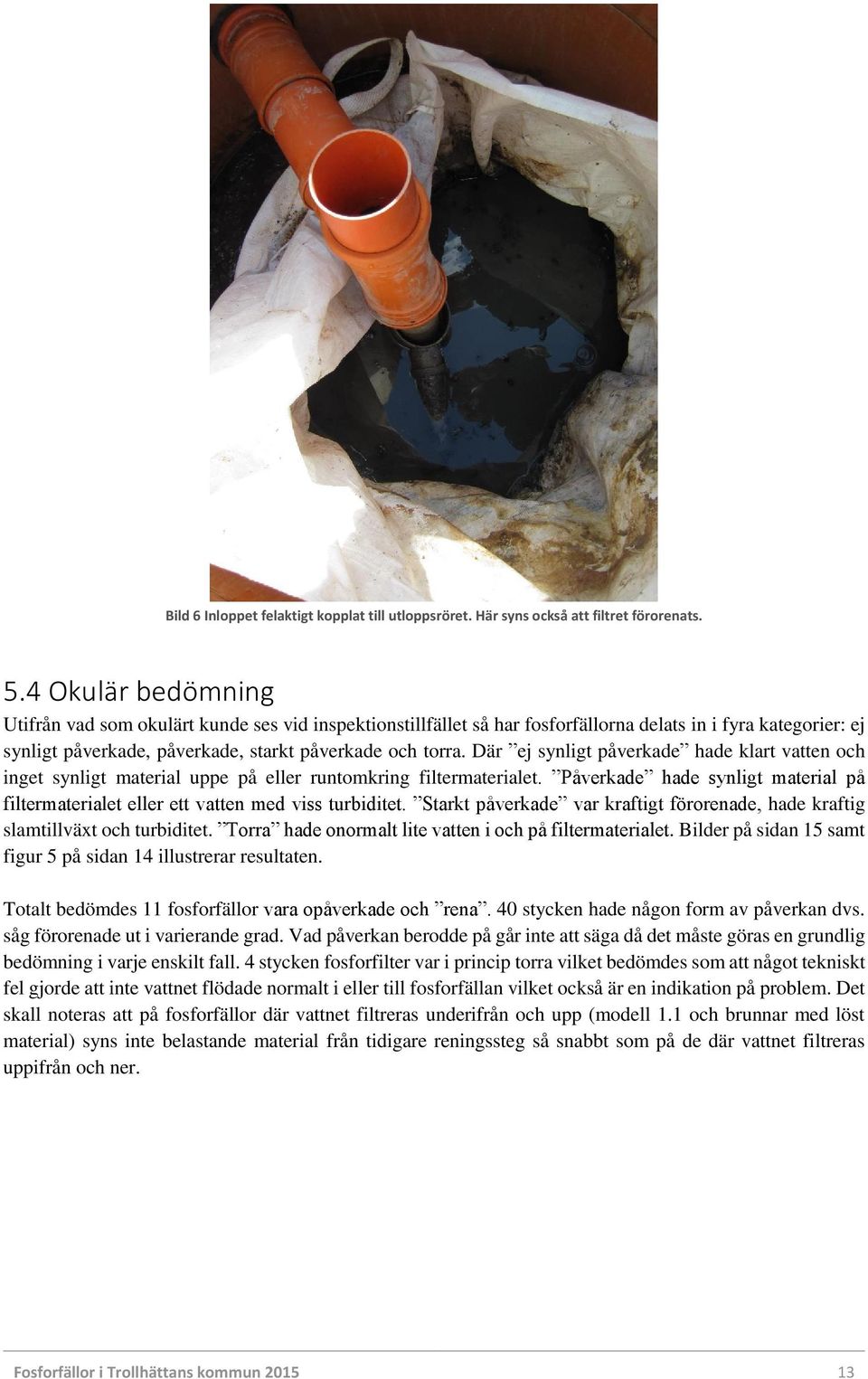 Bild 6 Inloppet felaktigt kopplat till utloppsröret. Här syns också att filtret förorenats.

5.4 Okulär bedömning

Utifrån vad som okulärt kunde ses vid inspektionstillfället så har fosforfällorna delats in i fyra kategorier: ej synligt påverkade, påverkade, starkt påverkade och torra. Där ”ej synligt påverkade” hade klart vatten och inget synligt material uppe på eller runtomkring filtermaterialet. ”Påverkade” hade synligt material på filtermaterialet eller ett vatten med viss turbiditet. ”Starkt påverkade” var kraftigt förorenade, hade kraftig slamtillväxt och turbiditet. ”Torra” hade onormalt lite vatten i och på filtermaterialet. Bilder på sidan 15 samt figur 5 på sidan 14 illustrerar resultaten.

Totalt bedömdes 11 fosforfällor vara opåverkade och ”rena”. 40 stycken hade någon form av påverkan dvs. såg förorenade ut i varierande grad. Vad påverkan berodde på går inte att säga då det måste göras en grundlig bedömning i varje enskilt fall. 4 stycken fosforfilter var i princip torra vilket bedömdes som att något tekniskt fel gjorde att inte vattnet flödade normalt i eller till fosforfällan vilket också är en indikation på problem. Det skall noteras att på fosforfällor där vattnet filtreras underifrån och upp (modell 1.1 och brunnar med löst material) syns inte belastande material från tidigare reningssteg så snabbt som på de där vattnet filtreras uppifrån och ner.

Fosforfällor i Trollhättans kommun 2015

13